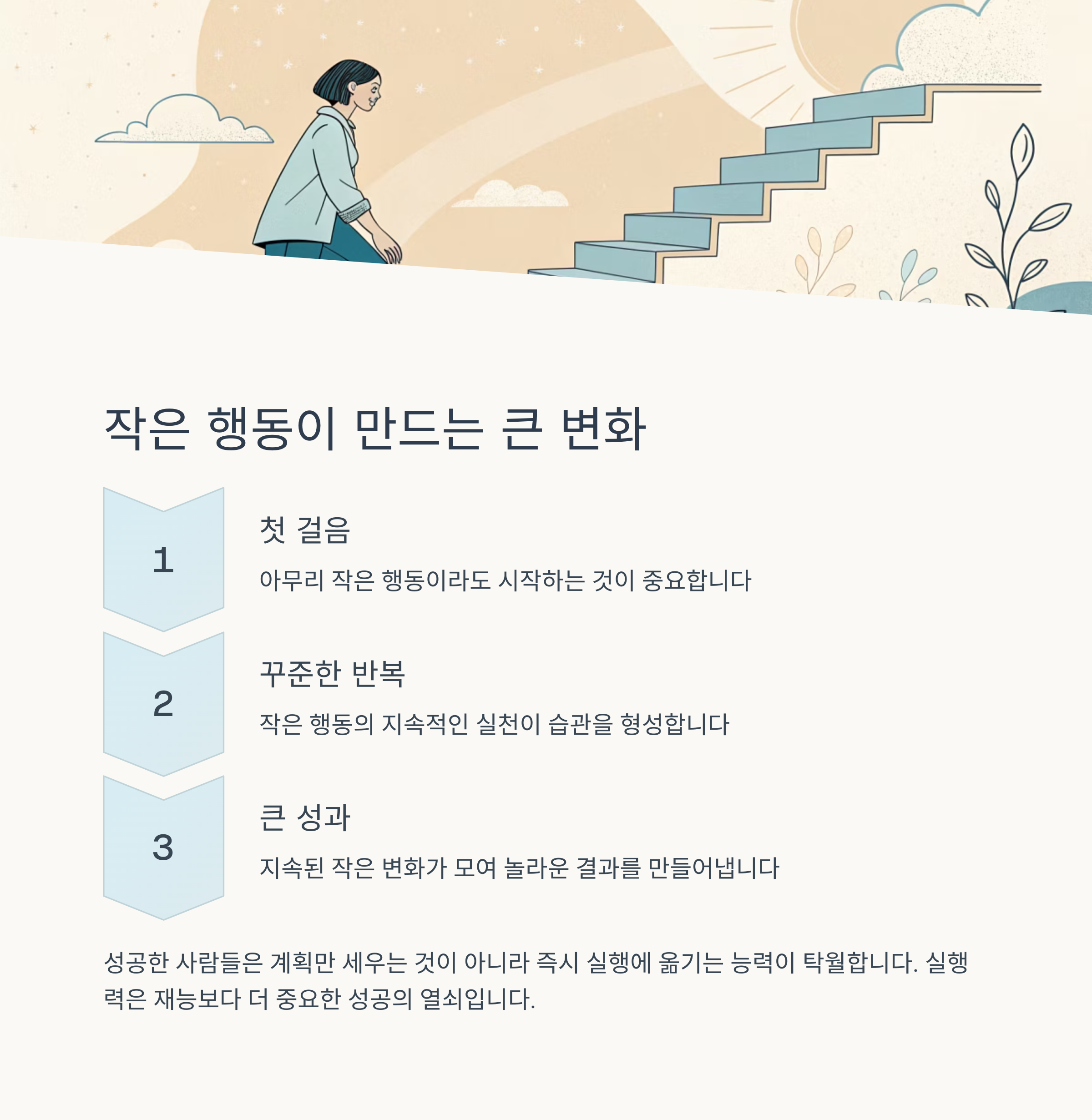 작은 행동이 만드는 큰 변화

1

첫 걸음

아무리 작은 행동이라도 시작하는 것이 중요합니다

2

꾸준한 반복

작은 행동의 지속적인 실천이 습관을 형성합니다

3

큰 성과

지속된 작은 변화가 모여 놀라운 결과를 만들어냅니다

성공한 사람들은 계획만 세우는 것이 아니라 즉시 실행에 옮기는 능력이 탁월합니다. 실행력은 재능보다 더 중요한 성공의 열쇠입니다.